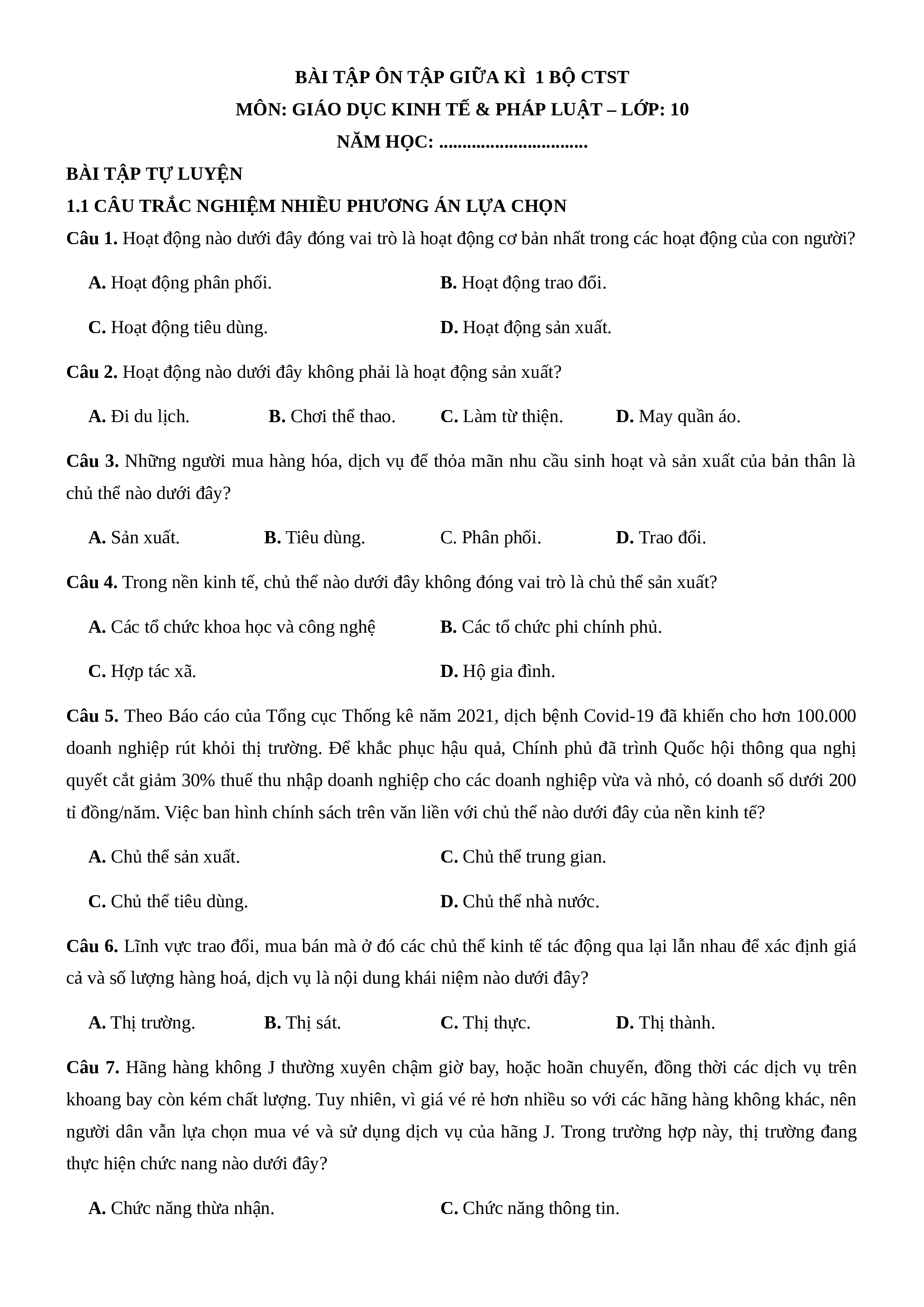 BÀI TẬP ÔN TẬP GIỮA KÌ  1 BỘ CTST
MÔN: GIÁO DỤC KINH TẾ & PHÁP LUẬT – LỚP: 10
NĂM HỌC: ................................

BÀI TẬP TỰ LUYỆN
1.1 CÂU TRẮC NGHIỆM NHIỀU PHƯƠNG ÁN LỰA CHỌN

Câu 1. Hoạt động nào dưới đây đóng vai trò là hoạt động cơ bản nhất trong các hoạt động của con người?

A. Hoạt động phân phối.
B. Hoạt động trao đổi.
C. Hoạt động tiêu dùng.
D. Hoạt động sản xuất.

Câu 2. Hoạt động nào dưới đây không phải là hoạt động sản xuất?

A. Đi du lịch.
B. Chơi thể thao.
C. Làm từ thiện.
D. May quần áo.

Câu 3. Những người mua hàng hóa, dịch vụ để thỏa mãn nhu cầu sinh hoạt và sản xuất của bản thân là chủ thể nào dưới đây?

A. Sản xuất.
B. Tiêu dùng.
C. Phân phối.
D. Trao đổi.

Câu 4. Trong nền kinh tế, chủ thể nào dưới đây không đóng vai trò là chủ thể sản xuất?

A. Các tổ chức khoa học và công nghệ
B. Các tổ chức phi chính phủ.
C. Hợp tác xã.
D. Hộ gia đình.

Câu 5. Theo Báo cáo của Tổng cục Thống kê năm 2021, dịch bệnh Covid-19 đã khiến cho hơn 100.000 doanh nghiệp rút khỏi thị trường. Để khắc phục hậu quả, Chính phủ đã trình Quốc hội thông qua nghị quyết cắt giảm 30% thuế thu nhập doanh nghiệp cho các doanh nghiệp vừa và nhỏ, có doanh số dưới 200 tỉ đồng/năm. Việc ban hình chính sách trên văn liền với chủ thể nào dưới đây của nền kinh tế?

A. Chủ thể sản xuất.
C. Chủ thể trung gian.
C. Chủ thể tiêu dùng.
D. Chủ thể nhà nước.

Câu 6. Lĩnh vực trao đổi, mua bán mà ở đó các chủ thể kinh tế tác động qua lại lẫn nhau để xác định giá cả và số lượng hàng hoá, dịch vụ là nội dung khái niệm nào dưới đây?

A. Thị trường.
B. Thị sát.
C. Thị thực.
D. Thị thành.

Câu 7. Hãng hàng không J thường xuyên chậm giờ bay, hoặc hoãn chuyến, đồng thời các dịch vụ trên khoang bay còn kém chất lượng. Tuy nhiên, vì giá vé rẻ hơn nhiều so với các hãng hàng không khác, nên người dân vẫn lựa chọn mua vé và sử dụng dịch vụ của hãng J. Trong trường hợp này, thị trường đang thực hiện chức nang nào dưới đây?

A. Chức năng thừa nhận.
C. Chức năng thông tin.